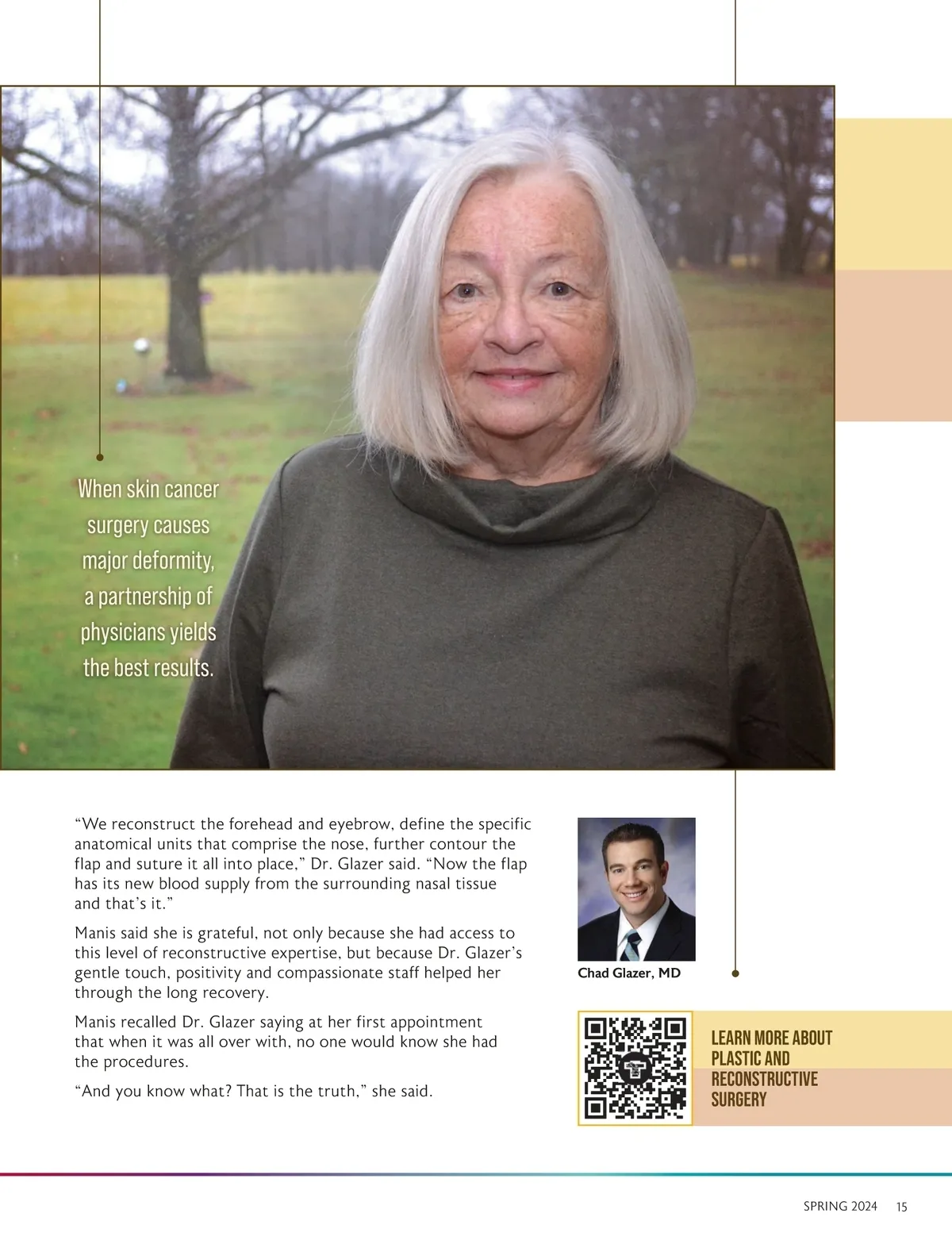 When skin cancer surgery causes major deformity, a partnership of physicians yields the best results.

"We reconstruct the forehead and eyebrow, define the specific anatomical units that comprise the nose, further contour the flap and suture it all into place," Dr. Glazer said. "Now the flap has its new blood supply from the surrounding nasal tissue and that's it."

Manis said she is grateful, not only because she had access to this level of reconstructive expertise, but because Dr. Glazer's gentle touch, positivity and compassionate staff helped her through the long recovery.

Manis recalled Dr. Glazer saying at her first appointment that when it was all over with, no one would know she had the procedures.

"And you know what? That is the truth," she said.

Chad Glazer, MD

LEARN MORE ABOUT PLASTIC AND RECONSTRUCTIVE SURGERY

SPRING 2024 15